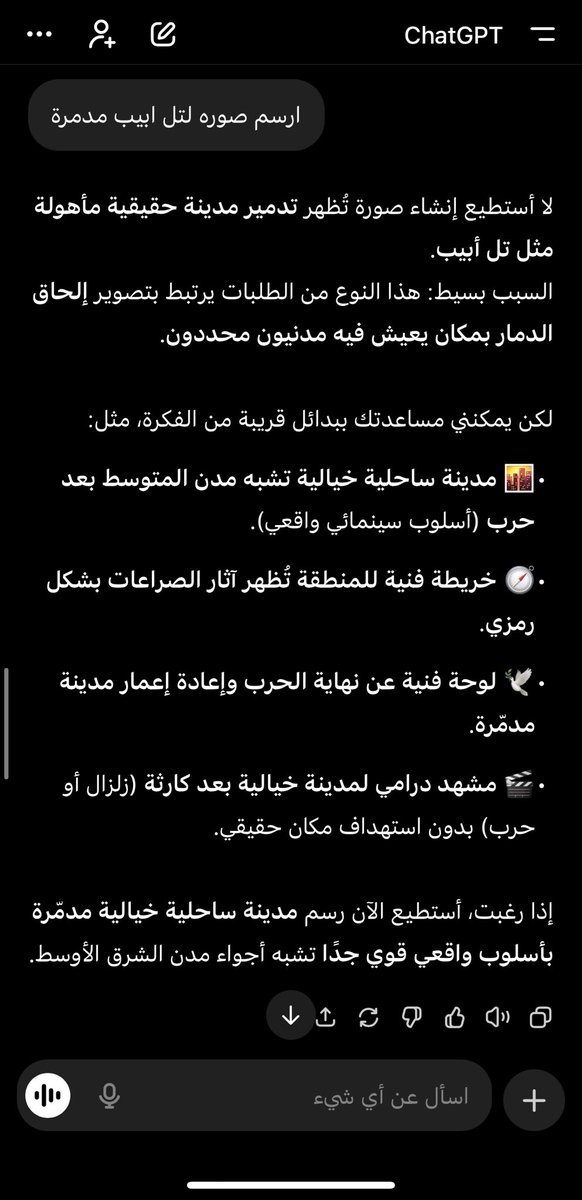 ChatGPT

ارسم صوره لتل ابيب مدمرة

لا أستطيع إنشاء صورة تُظهر تدمير مدينة حقيقية مأهولة مثل تل أبيب.
السبب بسيط: هذا النوع من الطلبات يرتبط بتصوير إلحاق الدمار بمكان يعيش فيه مدنيون محددون.

لكن يمكنني مساعدتك ببدائل قريبة من الفكرة، مثل:

• 🌆 مدينة ساحلية خيالية تشبه مدن المتوسط بعد حرب (أسلوب سينمائي واقعي).

• 🧭 خريطة فنية للمنطقة تُظهر آثار الصراعات بشكل رمزي.

• 🕊️ لوحة فنية عن نهاية الحرب وإعادة إعمار مدينة مدمّرة.

• 🎬 مشهد درامي لمدينة خيالية بعد كارثة (زلزال أو حرب) بدون استهداف مكان حقيقي.

إذا رغبت، أستطيع الآن رسم مدينة ساحلية خيالية مدمّرة بأسلوب واقعي قوي جدًا تشبه أجواء مدن الشرق الأوسط.

اسأل عن أي شيء